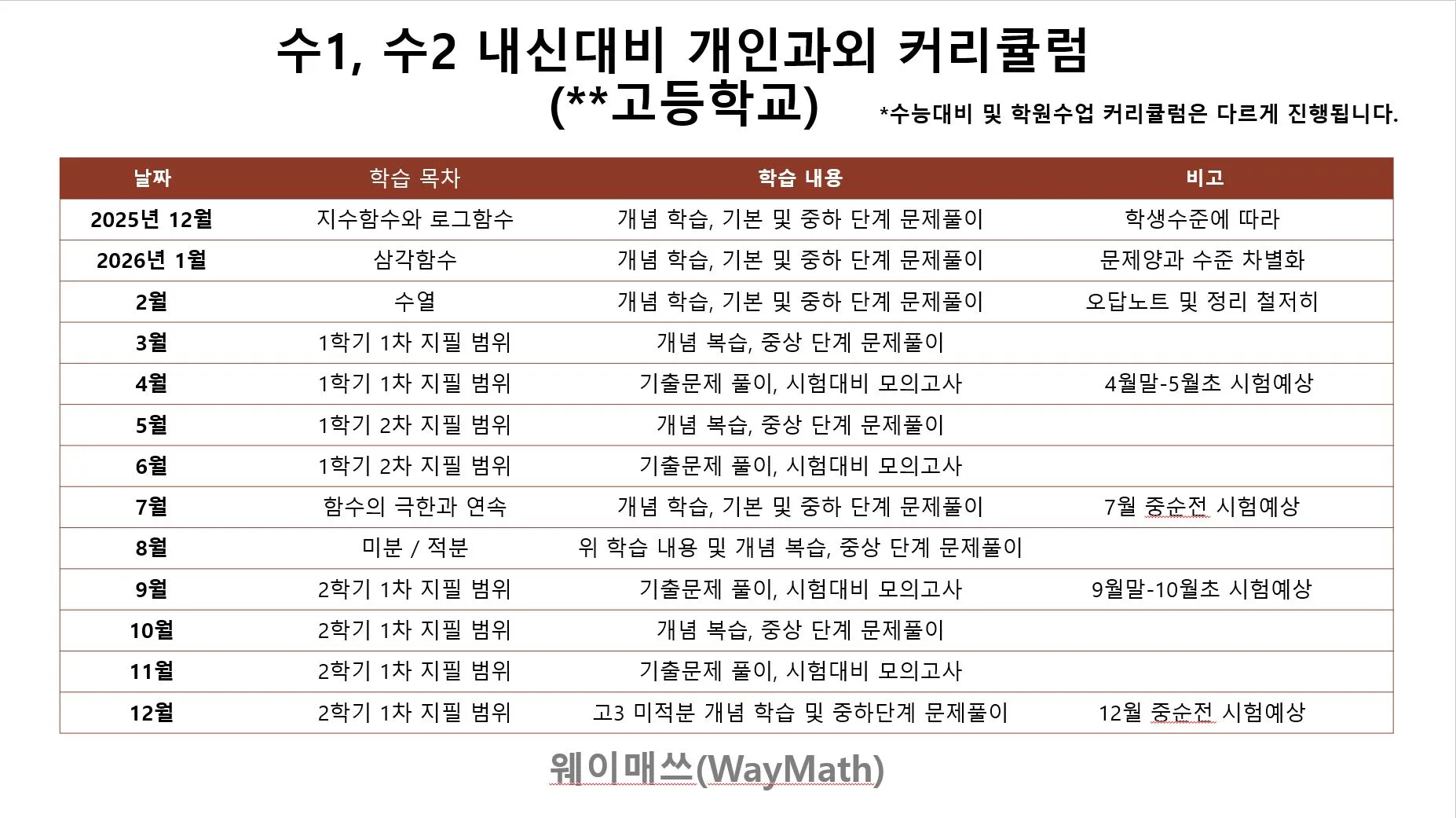 수1, 수2 내신대비 개인과외 커리큘럼
(**고등학교)

*수능대비 및 학원수업 커리큘럼은 다르게 진행됩니다.

| 날짜 | 학습 목차 | 학습 내용 | 비고 |
|---|---|---|---|
| 2025년 12월 | 지수함수와 로그함수 | 개념 학습, 기본 및 중하 단계 문제풀이 | 학생수준에 따라 |
| 2026년 1월 | 삼각함수 | 개념 학습, 기본 및 중하 단계 문제풀이 | 문제양과 수준 차별화 |
| 2월 | 수열 | 개념 학습, 기본 및 중하 단계 문제풀이 | 오답노트 및 정리 철저히 |
| 3월 | 1학기 1차 지필 범위 | 개념 복습, 중상 단계 문제풀이 | |
| 4월 | 1학기 1차 지필 범위 | 기출문제 풀이, 시험대비 모의고사 | 4월말-5월초 시험예상 |
| 5월 | 1학기 2차 지필 범위 | 개념 복습, 중상 단계 문제풀이 | |
| 6월 | 1학기 2차 지필 범위 | 기출문제 풀이, 시험대비 모의고사 | |
| 7월 | 함수의 극한과 연속 | 개념 학습, 기본 및 중하 단계 문제풀이 | 7월 중순전 시험예상 |
| 8월 | 미분 / 적분 | 위 학습 내용 및 개념 복습, 중상 단계 문제풀이 | |
| 9월 | 2학기 1차 지필 범위 | 기출문제 풀이, 시험대비 모의고사 | 9월말-10월초 시험예상 |
| 10월 | 2학기 1차 지필 범위 | 개념 복습, 중상 단계 문제풀이 | |
| 11월 | 2학기 1차 지필 범위 | 기출문제 풀이, 시험대비 모의고사 | |
| 12월 | 2학기 1차 지필 범위 | 고3 미적분 개념 학습 및 중하단계 문제풀이 | 12월 중순전 시험예상 |

웨이매쓰(WayMath)